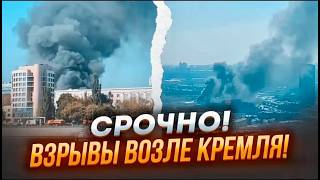 СРОЧНО!
ВЗРЫВЫ ВОЗЛЕ КРЕМЛЯ!